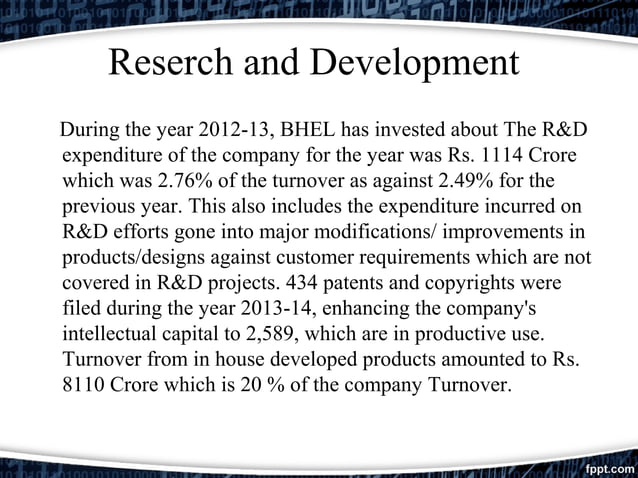 Reserch and Development

During the year 2012-13, BHEL has invested about The R&D expenditure of the company for the year was Rs. 1114 Crore which was 2.76% of the turnover as against 2.49% for the previous year. This also includes the expenditure incurred on R&D efforts gone into major modifications/ improvements in products/designs against customer requirements which are not covered in R&D projects. 434 patents and copyrights were filed during the year 2013-14, enhancing the company's intellectual capital to 2,589, which are in productive use. Turnover from in house developed products amounted to Rs. 8110 Crore which is 20 % of the company Turnover.

fppt.com